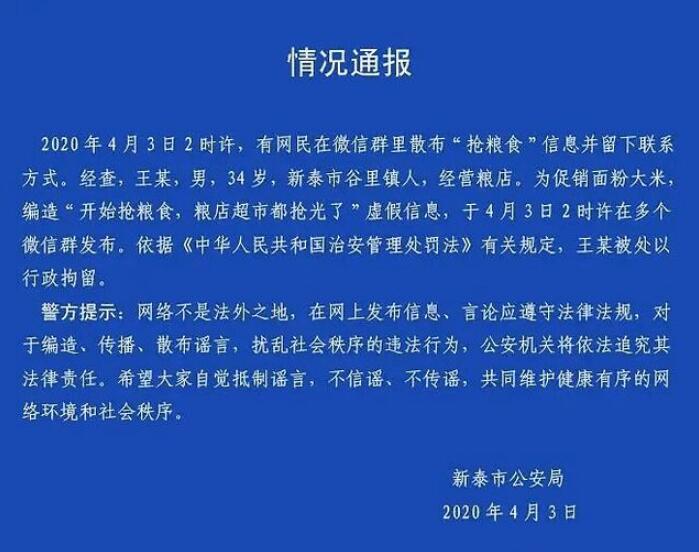 情况通报

2020年4月3日2时许，有网民在微信群里散布“抢粮食”信息并留下联系方式。经查，王某，男，34岁，新泰市谷里镇人，经营粮店。为促销面粉大米，编造“开始抢粮食，粮店超市都抢光了”虚假信息，于4月3日2时许在多个微信群发布。依据《中华人民共和国治安管理处罚法》有关规定，王某被处以行政拘留。

警方提示：网络不是法外之地，在网上发布信息、言论应遵守法律法规，对于编造、传播、散布谣言，扰乱社会秩序的违法行为，公安机关将依法追究其法律责任。希望大家自觉抵制谣言，不信谣、不传谣，共同维护健康有序的网络环境和社会秩序。

新泰市公安局
2020年4月3日